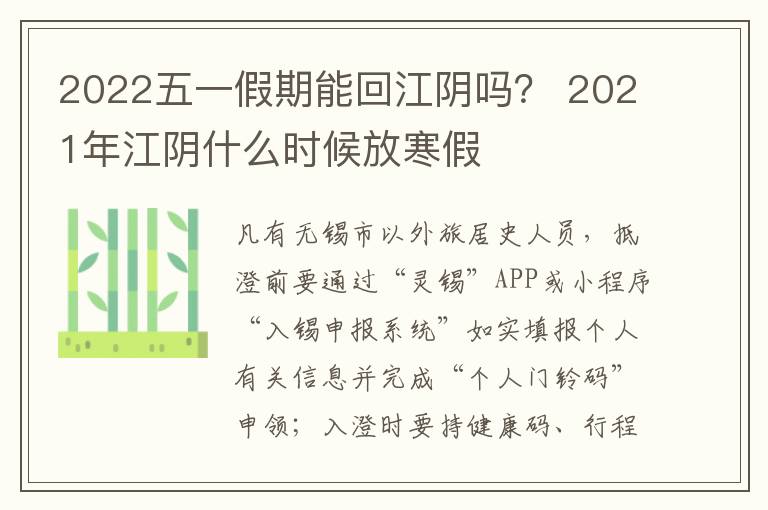 2022五一假期能回江阴吗？ 2021年江阴什么时候放寒假

凡有无锡市以外旅居史人员，抵澄前要通过“灵锡”APP或小程序“入锡申报系统”如实填报个人有关信息并完成“个人门铃码”申领；入澄时要持健康码、行程